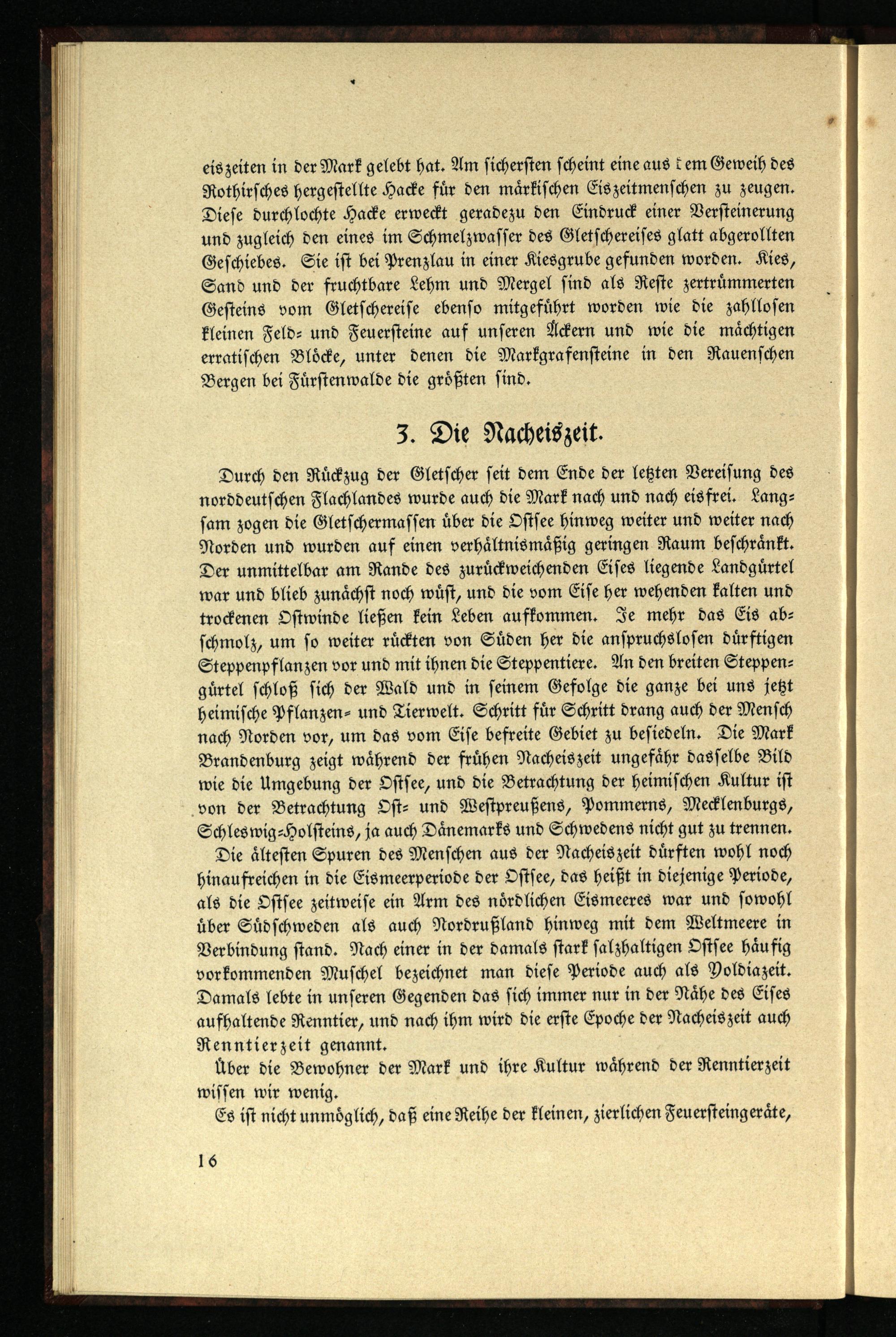 eiszeiten in der Mark gelebt hat. Am sichersten scheint eine aus dem Geweih des Rothirsches hergestellte Hacke für den märkischen Eiszeitmenschen zu zeugen. Diese durchlochte Hacke erweckt geradezu den Eindruck einer Versteinerung und zugleich den eines im Schmelzwasser des Gletschereises glatt abgerollten Geschiebes. Sie ist bei Prenzlau in einer Kiesgrube gefunden worden. Kies, Sand und der fruchtbare Lehm und Mergel sind als Reste zertrümmerten Gesteins vom Gletschereise ebenso mitgeführt worden wie die zahllosen kleinen Feld- und Feuersteine auf unseren Äckern und wie die mächtigen erratischen Blöcke, unter denen die Markgrafensteine in den Rauenschen Bergen bei Fürstenwalde die größten sind.

3. Die Nacheiszeit.

Durch den Rückzug der Gletscher seit dem Ende der letzten Vereisung des norddeutschen Flachlandes wurde auch die Mark nach und nach eisfrei. Langsam zogen die Gletschermassen über die Ostsee hinweg weiter und weiter nach Norden und wurden auf einen verhältnismäßig geringen Raum beschränkt. Der unmittelbar am Rande des zurückweichenden Eises liegende Landgürtel war und blieb zunächst noch wüst, und die vom Eise her wehenden kalten und trockenen Ostwinde ließen kein Leben aufkommen. Je mehr das Eis abschmolz, um so weiter rückten von Süden her die anspruchslosen dürftigen Steppenpflanzen vor und mit ihnen die Steppentiere. An den breiten Steppengürtel schloß sich der Wald und in seinem Gefolge die ganze bei uns jetzt heimische Pflanzen- und Tierwelt. Schritt für Schritt drang auch der Mensch nach Norden vor, um das vom Eise befreite Gebiet zu besiedeln. Die Mark Brandenburg zeigt während der frühen Nacheiszeit ungefähr dasselbe Bild wie die Umgebung der Ostsee, und die Betrachtung der heimischen Kultur ist von der Betrachtung Ost- und Westpreußens, Pommerns, Mecklenburgs, Schleswig-Holsteins, ja auch Dänemarks und Schwedens nicht gut zu trennen.

Die ältesten Spuren des Menschen aus der Nacheiszeit dürften wohl noch hinaufreichen in die Eismeerperiode der Ostsee, das heißt in diejenige Periode, als die Ostsee zeitweise ein Arm des nördlichen Eismeeres war und sowohl über Südschweden als auch Nordrußland hinweg mit dem Weltmeere in Verbindung stand. Nach einer in der damals stark salzhaltigen Ostsee häufig vorkommenden Muschel bezeichnet man diese Periode auch als Yoldiazeit. Damals lebte in unseren Gegenden das sich immer nur in der Nähe des Eises aufhaltende Renntier, und nach ihm wird die erste Epoche der Nacheiszeit auch Renntierzeit genannt.

Über die Bewohner der Mark und ihre Kultur während der Renntierzeit wissen wir wenig.

Es ist nicht unmöglich, daß eine Reihe der kleinen, zierlichen Feuersteingeräte,

16